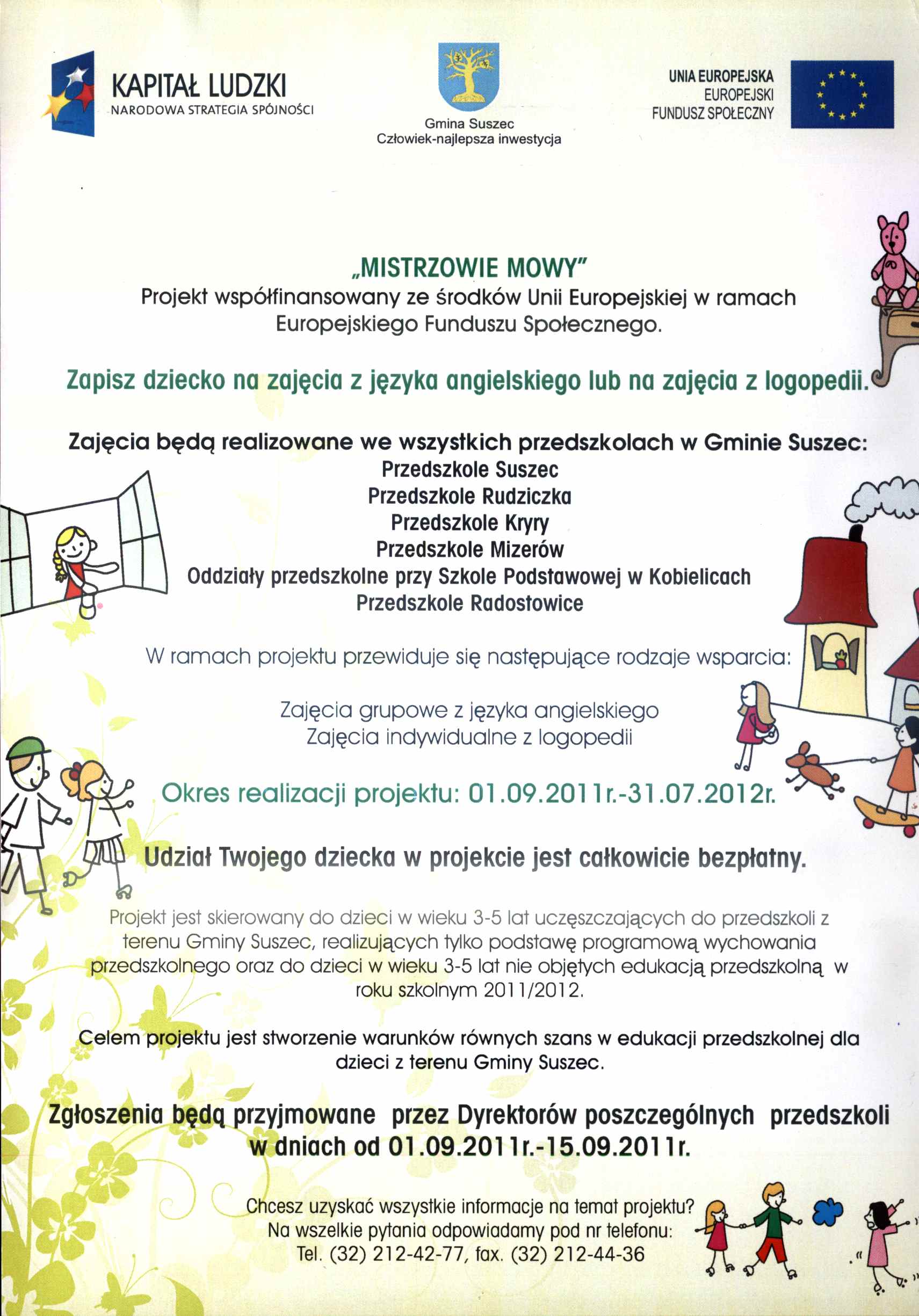 KAPITAŁ LUDZKI
NARODOWA STRATEGIA SPÓJNOŚCI

Gmina Suszec
Człowiek-najlepsza inwestycja

UNIA EUROPEJSKA
EUROPEJSKI
FUNDUSZ SPOŁECZNY

„MISTRZOWIE MOWY"
Projekt współfinansowany ze środków Unii Europejskiej w ramach Europejskiego Funduszu Społecznego.

Zapisz dziecko na zajęcia z języka angielskiego lub na zajęcia z logopedii.

Zajęcia będą realizowane we wszystkich przedszkolach w Gminie Suszec:
Przedszkole Suszec
Przedszkole Rudziczka
Przedszkole Kryry
Przedszkole Mizerów
Oddziały przedszkolne przy Szkole Podstawowej w Kobielicach
Przedszkole Radostowice

W ramach projektu przewiduje się następujące rodzaje wsparcia:

Zajęcia grupowe z języka angielskiego
Zajęcia indywidualne z logopedii

Okres realizacji projektu: 01.09.2011r.-31.07.2012r.

Udział Twojego dziecka w projekcie jest całkowicie bezpłatny.

Projekt jest skierowany do dzieci w wieku 3-5 lat uczęszczających do przedszkoli z terenu Gminy Suszec, realizujących tylko podstawę programową wychowania przedszkolnego oraz do dzieci w wieku 3-5 lat nie objętych edukacją przedszkolną w roku szkolnym 2011/2012.

Celem projektu jest stworzenie warunków równych szans w edukacji przedszkolnej dla dzieci z terenu Gminy Suszec.

Zgłoszenia będą przyjmowane przez Dyrektorów poszczególnych przedszkoli w dniach od 01.09.2011r.-15.09.2011r.

Chcesz uzyskać wszystkie informacje na temat projektu?
Na wszelkie pytania odpowiadamy pod nr telefonu:
Tel. (32) 212-42-77, fax. (32) 212-44-36